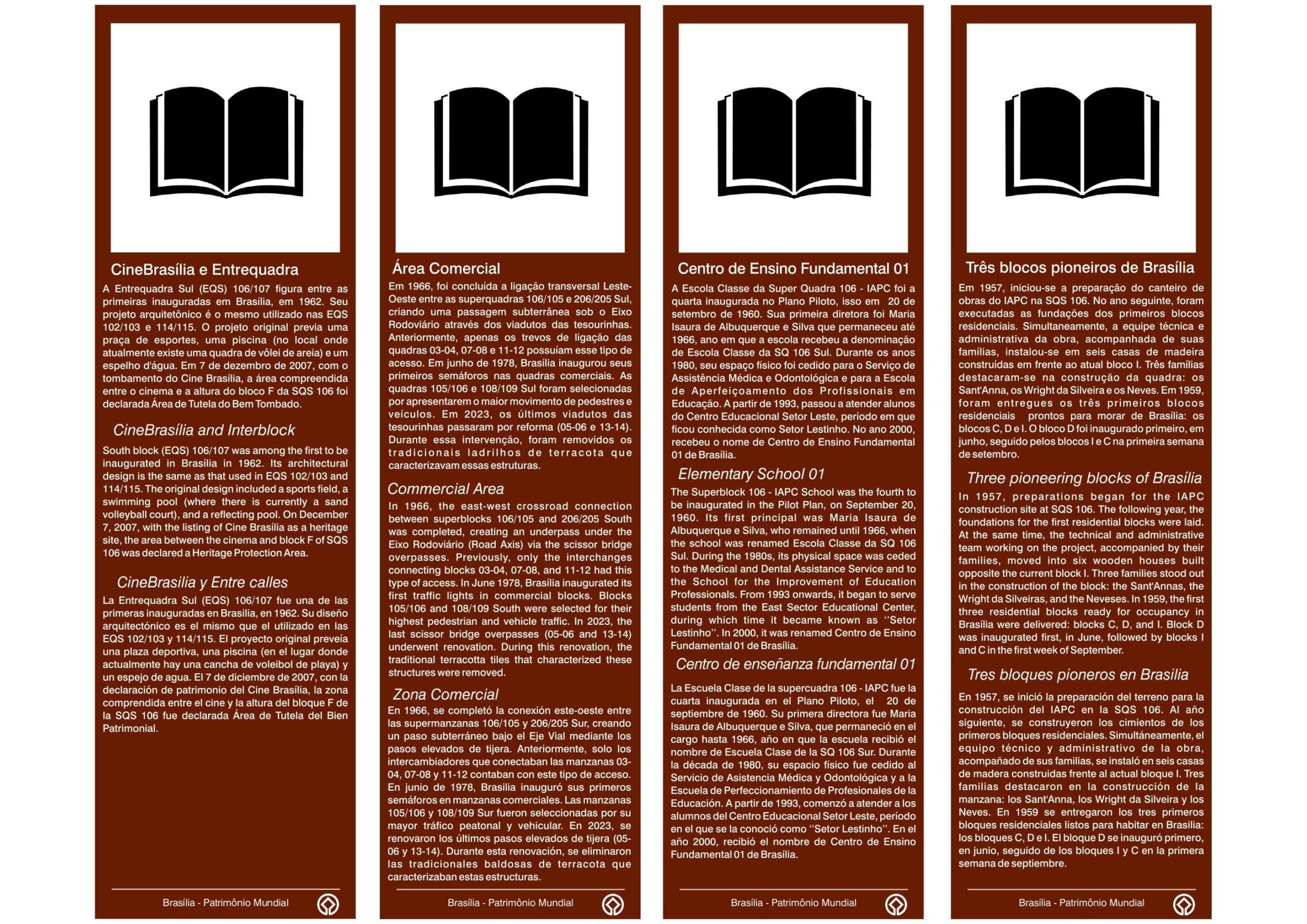 CineBrasília e Entrequadra

A Entrequadra Sul (EQS) 106/107 figura entre as primeiras inauguradas em Brasília, em 1962. Seu projeto arquitetônico é o mesmo utilizado nas EQS 102/103 e 114/115. O projeto original previa uma praça de esportes, uma piscina (no local onde atualmente existe uma quadra de vôlei de areia) e um espelho d'água. Em 7 de dezembro de 2007, com o tombamento do Cine Brasília, a área compreendida entre o cinema e a altura do bloco F da SQS 106 foi declarada Área de Tutela do Bem Tombado.

CineBrasília and Interblock

South block (EQS) 106/107 was among the first to be inaugurated in Brasília in 1962. Its architectural design is the same as that used in EQS 102/103 and 114/115. The original design included a sports field, a swimming pool (where there is currently a sand volleyball court), and a reflecting pool. On December 7, 2007, with the listing of Cine Brasília as a heritage site, the area between the cinema and block F of SQS 106 was declared a Heritage Protection Area.

CineBrasilia y Entre calles

La Entrequadra Sul (EQS) 106/107 fue una de las primeras inauguradas en Brasilia, en 1962. Su diseño arquitectónico es el mismo que el utilizado en las EQS 102/103 y 114/115. El proyecto original preveía una plaza deportiva, una piscina (en el lugar donde actualmente hay una cancha de voleibol de playa) y un espejo de agua. El 7 de diciembre de 2007, con la declaración de patrimonio del Cine Brasília, la zona comprendida entre el cine y la altura del bloque F de la SQS 106 fue declarada Área de Tutela del Bien Patrimonial.

Brasília - Patrimônio Mundial

Área Comercial

Em 1966, foi concluída a ligação transversal Leste-Oeste entre as superquadras 106/105 e 206/205 Sul, criando uma passagem subterrânea sob o Eixo Rodoviário através dos viadutos das tesourinhas. Anteriormente, apenas os trevos de ligação das quadras 03-04, 07-08 e 11-12 possuíam esse tipo de acesso. Em junho de 1978, Brasília inaugurou seus primeiros semáforos nas quadras comerciais. As quadras 105/106 e 108/109 Sul foram selecionadas por apresentarem o maior movimento de pedestres e veículos. Em 2023, os últimos viadutos das tesourinhas passaram por reforma (05-06 e 13-14). Durante essa intervenção, foram removidos os tradicionais ladrilhos de terracota que caracterizavam essas estruturas.

Commercial Area

In 1966, the east-west crossroad connection between superblocks 106/105 and 206/205 South was completed, creating an underpass under the Eixo Rodoviário (Road Axis) via the scissor bridge overpasses. Previously, only the interchanges connecting blocks 03-04, 07-08, and 11-12 had this type of access. In June 1978, Brasília inaugurated its first traffic lights in commercial blocks. Blocks 105/106 and 108/109 South were selected for their highest pedestrian and vehicle traffic. In 2023, the last scissor bridge overpasses (05-06 and 13-14) underwent renovation. During this renovation, the traditional terracotta tiles that characterized these structures were removed.

Zona Comercial

En 1966, se completó la conexión este-oeste entre las supermanzanas 106/105 y 206/205 Sur, creando un paso subterráneo bajo el Eje Vial mediante los pasos elevados de tijera. Anteriormente, solo los intercambiadores que conectaban las manzanas 03-04, 07-08 y 11-12 contaban con este tipo de acceso. En junio de 1978, Brasilia inauguró sus primeros semáforos en manzanas comerciales. Las manzanas 105/106 y 108/109 Sur fueron seleccionadas por su mayor tráfico peatonal y vehicular. En 2023, se renovaron los últimos pasos elevados de tijera (05-06 y 13-14). Durante esta renovación, se eliminaron las tradicionales baldosas de terracota que caracterizaban estas estructuras.

Brasília - Patrimônio Mundial

Centro de Ensino Fundamental 01

A Escola Classe da Super Quadra 106 - IAPC foi a quarta inaugurada no Plano Piloto, isso em 20 de setembro de 1960. Sua primeira diretora foi Maria Isaura de Albuquerque e Silva que permaneceu até 1966, ano em que a escola recebeu a denominação de Escola Classe da SQ 106 Sul. Durante os anos 1980, seu espaço físico foi cedido para o Serviço de Assistência Médica e Odontológica e para a Escola de Aperfeiçoamento dos Profissionais em Educação. A partir de 1993, passou a atender alunos do Centro Educacional Setor Leste, período em que ficou conhecida como Setor Lestinho. No ano 2000, recebeu o nome de Centro de Ensino Fundamental 01 de Brasília.

Elementary School 01

The Superblock 106 - IAPC School was the fourth to be inaugurated in the Pilot Plan, on September 20, 1960. Its first principal was Maria Isaura de Albuquerque e Silva, who remained until 1966, when the school was renamed Escola Classe da SQ 106 Sul. During the 1980s, its physical space was ceded to the Medical and Dental Assistance Service and to the School for the Improvement of Education Professionals. From 1993 onwards, it began to serve students from the East Sector Educational Center, during which time it became known as ''Setor Lestinho''. In 2000, it was renamed Centro de Ensino Fundamental 01 de Brasília.

Centro de enseñanza fundamental 01

La Escuela Clase de la supercuadra 106 - IAPC fue la cuarta inaugurada en el Plano Piloto, el 20 de septiembre de 1960. Su primera directora fue Maria Isaura de Albuquerque e Silva, que permaneció en el cargo hasta 1966, año en que la escuela recibió el nombre de Escuela Clase de la SQ 106 Sur. Durante la década de 1980, su espacio físico fue cedido al Servicio de Asistencia Médica y Odontológica y a la Escuela de Perfeccionamiento de Profesionales de la Educación. A partir de 1993, comenzó a atender a los alumnos del Centro Educacional Setor Leste, período en el que se la conoció como ''Setor Lestinho''. En el año 2000, recibió el nombre de Centro de Ensino Fundamental 01 de Brasília.

Brasília - Patrimônio Mundial

Três blocos pioneiros de Brasília

Em 1957, iniciou-se a preparação do canteiro de obras do IAPC na SQS 106. No ano seguinte, foram executadas as fundações dos primeiros blocos residenciais. Simultaneamente, a equipe técnica e administrativa da obra, acompanhada de suas famílias, instalou-se em seis casas de madeira construídas em frente ao atual bloco I. Três famílias destacaram-se na construção da quadra: os Sant'Anna, os Wright da Silveira e os Neves. Em 1959, foram entregues os três primeiros blocos residenciais prontos para morar de Brasília: os blocos C, D e I. O bloco D foi inaugurado primeiro, em junho, seguido pelos blocos I e C na primeira semana de setembro.

Three pioneering blocks of Brasília

In 1957, preparations began for the IAPC construction site at SQS 106. The following year, the foundations for the first residential blocks were laid. At the same time, the technical and administrative team working on the project, accompanied by their families, moved into six wooden houses built opposite the current block I. Three families stood out in the construction of the block: the Sant'Annas, the Wright da Silveiras, and the Neveses. In 1959, the first three residential blocks ready for occupancy in Brasília were delivered: blocks C, D, and I. Block D was inaugurated first, in June, followed by blocks I and C in the first week of September.

Tres bloques pioneros en Brasilia

En 1957, se inició la preparación del terreno para la construcción del IAPC en la SQS 106. Al año siguiente, se construyeron los cimientos de los primeros bloques residenciales. Simultáneamente, el equipo técnico y administrativo de la obra, acompañado de sus familias, se instaló en seis casas de madera construidas frente al actual bloque I. Tres familias destacaron en la construcción de la manzana: los Sant'Anna, los Wright da Silveira y los Neves. En 1959 se entregaron los tres primeros bloques residenciales listos para habitar en Brasilia: los bloques C, D e I. El bloque D se inauguró primero, en junio, seguido de los bloques I y C en la primera semana de septiembre.

Brasília - Patrimônio Mundial